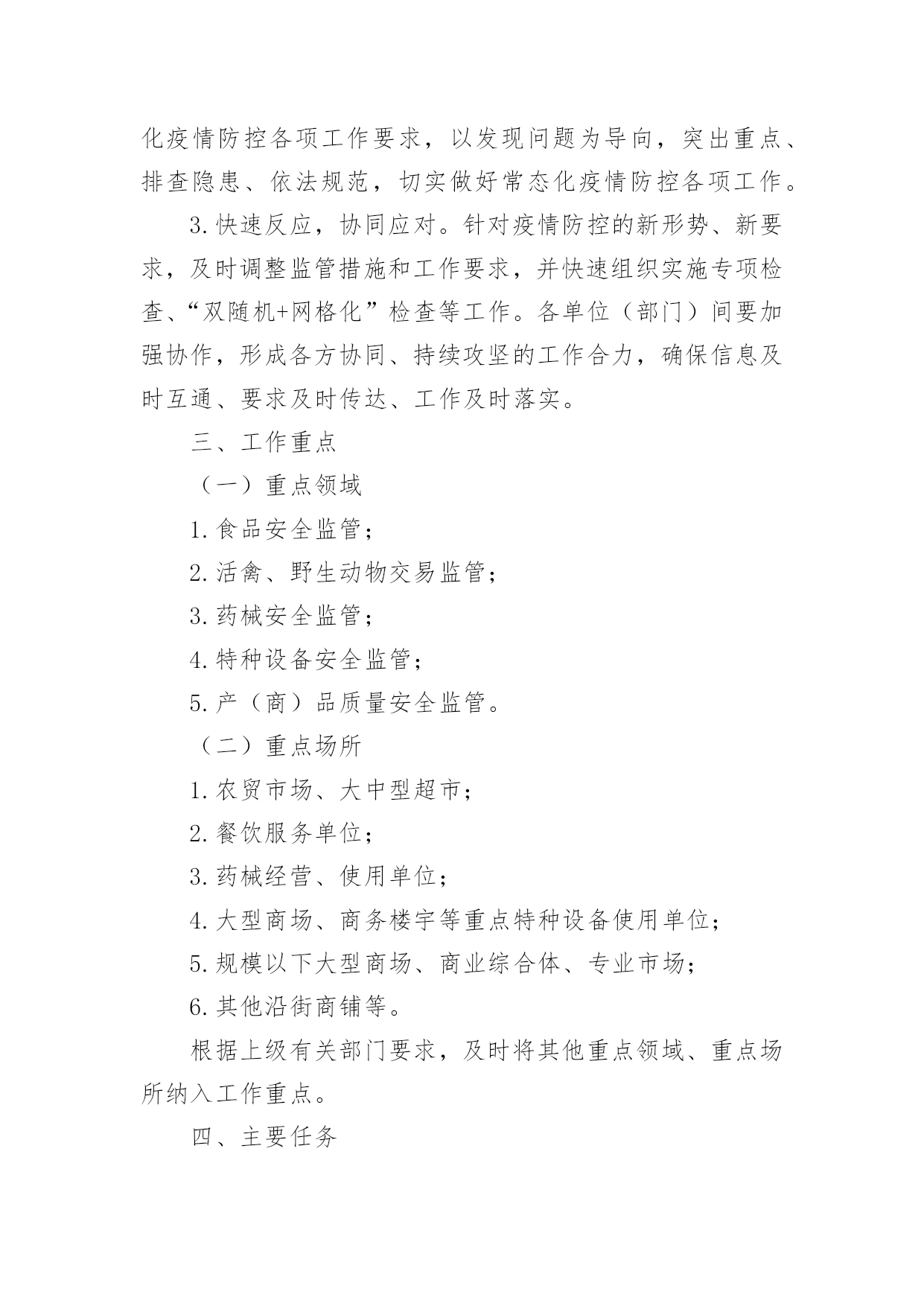 化疫情防控各项工作要求，以发现问题为导向，突出重点、排查隐患、依法规范，切实做好常态化疫情防控各项工作。

3.快速反应，协同应对。针对疫情防控的新形势、新要求，及时调整监管措施和工作要求，并快速组织实施专项检查、“双随机+网格化”检查等工作。各单位（部门）间要加强协作，形成各方协同、持续攻坚的工作合力，确保信息及时互通、要求及时传达、工作及时落实。

三、工作重点

（一）重点领域

1.食品安全监管；

2.活禽、野生动物交易监管；

3.药械安全监管；

4.特种设备安全监管；

5.产（商）品质量安全监管。

（二）重点场所

1.农贸市场、大中型超市；

2.餐饮服务单位；

3.药械经营、使用单位；

4.大型商场、商务楼宇等重点特种设备使用单位；

5.规模以下大型商场、商业综合体、专业市场；

6.其他沿街商铺等。

根据上级有关部门要求，及时将其他重点领域、重点场所纳入工作重点。

四、主要任务